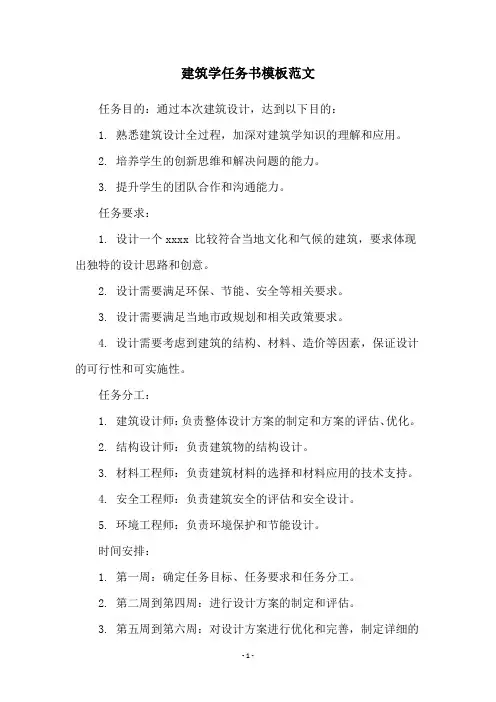 建筑学任务书模板范文

任务目的：通过本次建筑设计，达到以下目的：

1. 熟悉建筑设计全过程，加深对建筑学知识的理解和应用。

2. 培养学生的创新思维和解决问题的能力。

3. 提升学生的团队合作和沟通能力。

任务要求：

1. 设计一个 xxxx 比较符合当地文化和气候的建筑，要求体现出独特的设计思路和创意。

2. 设计需要满足环保、节能、安全等相关要求。

3. 设计需要满足当地市政规划和相关政策要求。

4. 设计需要考虑到建筑的结构、材料、造价等因素，保证设计的可行性和可实施性。

任务分工：

1. 建筑设计师：负责整体设计方案的制定和方案的评估、优化。

2. 结构设计师：负责建筑物的结构设计。

3. 材料工程师：负责建筑材料的选择和材料应用的技术支持。

4. 安全工程师：负责建筑安全的评估和安全设计。

5. 环境工程师：负责环境保护和节能设计。

时间安排：

1. 第一周：确定任务目标、任务要求和任务分工。

2. 第二周到第四周：进行设计方案的制定和评估。

3. 第五周到第六周：对设计方案进行优化和完善，制定详细的

- 1 -